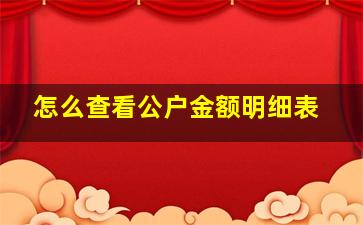 怎么查看公户金额明细表